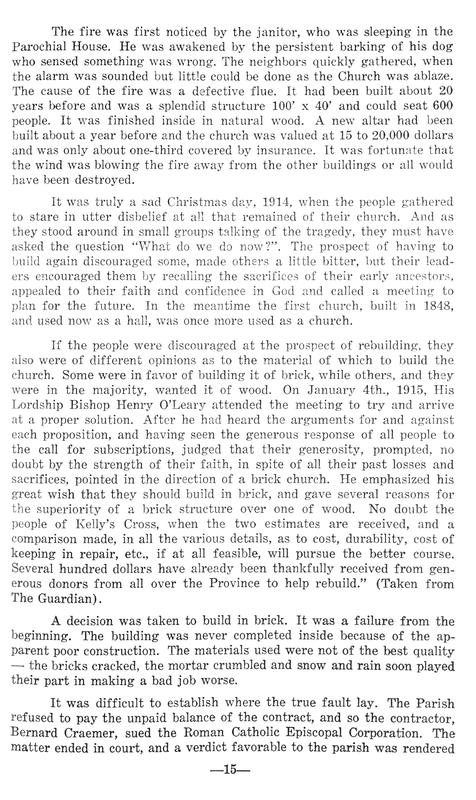 The fire was first noticed by the janitor, who was sleeping in the Parochial House. He was awakened by the persistent barking of his dog who sensed something was wrong. The neighbors quickly gathered, when the alarm was sounded but little could be done as the Church was ablaze. The cause of the fire was a defective flue. It had been built about 20 years before and was a splendid structure 100' x 40' and could seat 600 people. It was finished inside in natural wood. A new altar had been built about a year before and the church was valued at 15 to 20,000 dollars and was only about one-third covered by insurance. It was fortunate that the wind was blowing the fire away from the other buildings or all would have been destroyed.

It was truly a sad Christmas day, 1914, when the people gathered to stare in utter disbelief at all that remained of their church. And as they stood around in small groups talking of the tragedy, they must have asked the question "What do we do now?". The prospect of having to build again discouraged some, made others a little bitter, but their leaders encouraged them by recalling the sacrifices of their early ancestors, appealed to their faith and confidence in God and called a meeting to plan for the future. In the meantime the first church, built in 1848, and used now as a hall, was once more used as a church.

If the people were discouraged at the prospect of rebuilding, they also were of different opinions as to the material of which to build the church. Some were in favor of building it of brick, while others, and they were in the majority, wanted it of wood. On January 4th., 1915, His Lordship Bishop Henry O'Leary attended the meeting to try and arrive at a proper solution. After he had heard the arguments for and against each proposition, and having seen the generous response of all people to the call for subscriptions, judged that their generosity, prompted, no doubt by the strength of their faith, in spite of all their past losses and sacrifices, pointed in the direction of a brick church. He emphasized his great wish that they should build in brick, and gave several reasons for the superiority of a brick structure over one of wood. No doubt the people of Kelly's Cross, when the two estimates are received, and a comparison made, in all the various details, as to cost, durability, cost of keeping in repair, etc., if at all feasible, will pursue the better course. Several hundred dollars have already been thankfully received from generous donors from all over the Province to help rebuild." (Taken from The Guardian).

A decision was taken to build in brick. It was a failure from the beginning. The building was never completed inside because of the apparent poor construction. The materials used were not of the best quality — the bricks cracked, the mortar crumbled and snow and rain soon played their part in making a bad job worse.

It was difficult to establish where the true fault lay. The Parish refused to pay the unpaid balance of the contract, and so the contractor, Bernard Craemer, sued the Roman Catholic Episcopal Corporation. The matter ended in court, and a verdict favorable to the parish was rendered

—15—